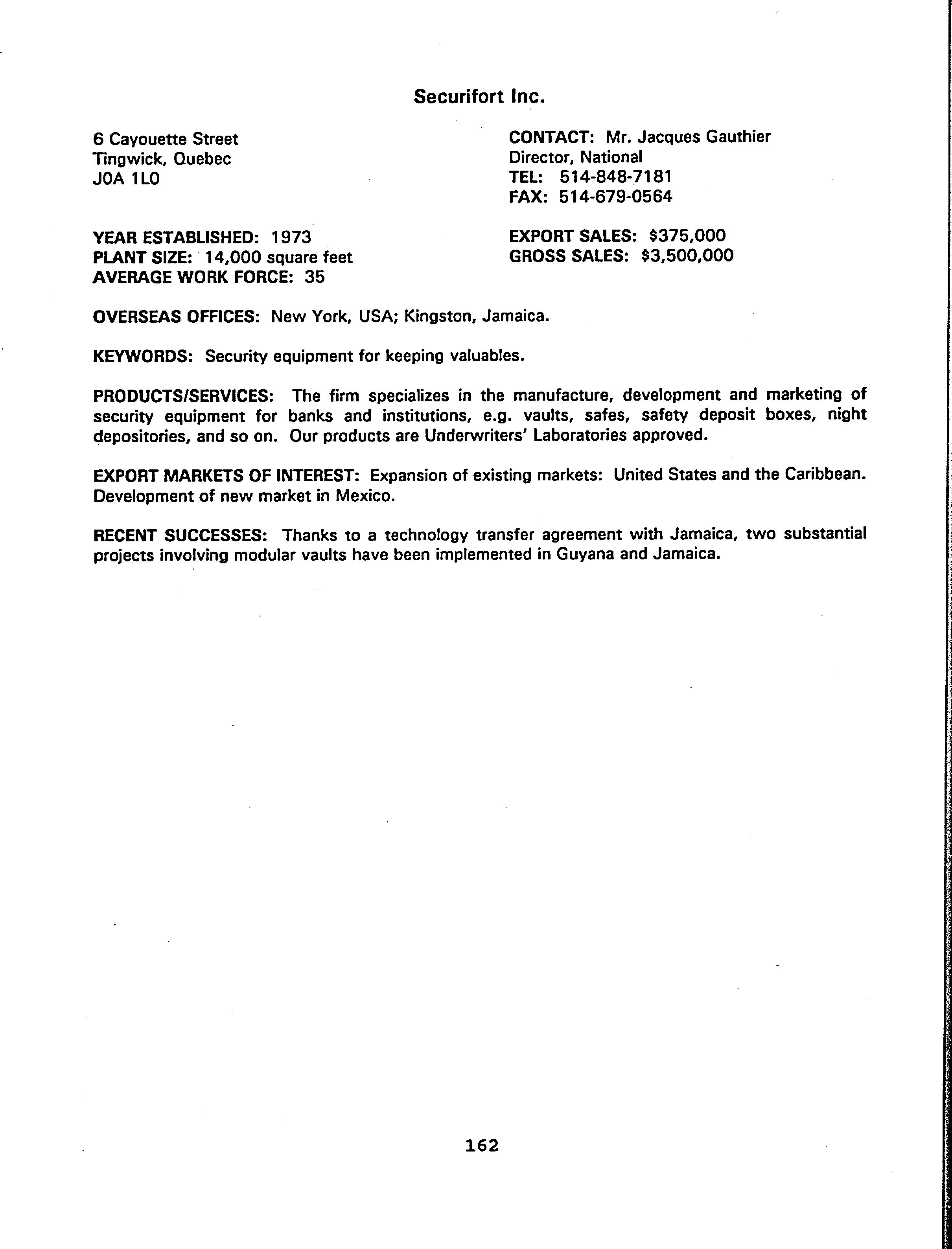 Securifort Inc.

6 Cayouette Street
Tingwick, Quebec
J0A 1L0

CONTACT: Mr. Jacques Gauthier
Director, National
TEL: 514-848-7181
FAX: 514-679-0564

YEAR ESTABLISHED: 1973
PLANT SIZE: 14,000 square feet
AVERAGE WORK FORCE: 35

EXPORT SALES: \$375,000
GROSS SALES: \$3,500,000

OVERSEAS OFFICES: New York, USA; Kingston, Jamaica.

KEYWORDS: Security equipment for keeping valuables.

PRODUCTS/SERVICES: The firm specializes in the manufacture, development and marketing of security equipment for banks and institutions, e.g. vaults, safes, safety deposit boxes, night depositories, and so on. Our products are Underwriters' Laboratories approved.

EXPORT MARKETS OF INTEREST: Expansion of existing markets: United States and the Caribbean. Development of new market in Mexico.

RECENT SUCCESSES: Thanks to a technology transfer agreement with Jamaica, two substantial projects involving modular vaults have been implemented in Guyana and Jamaica.

162